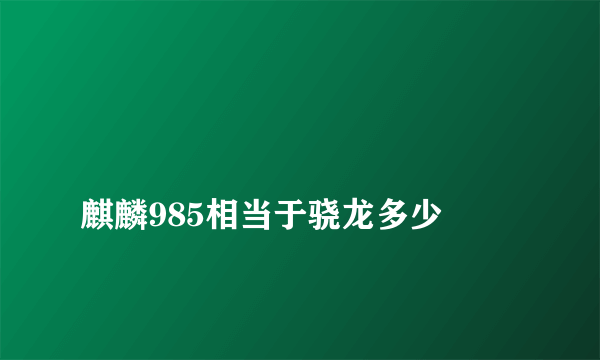 麒麟985相当于骁龙多少